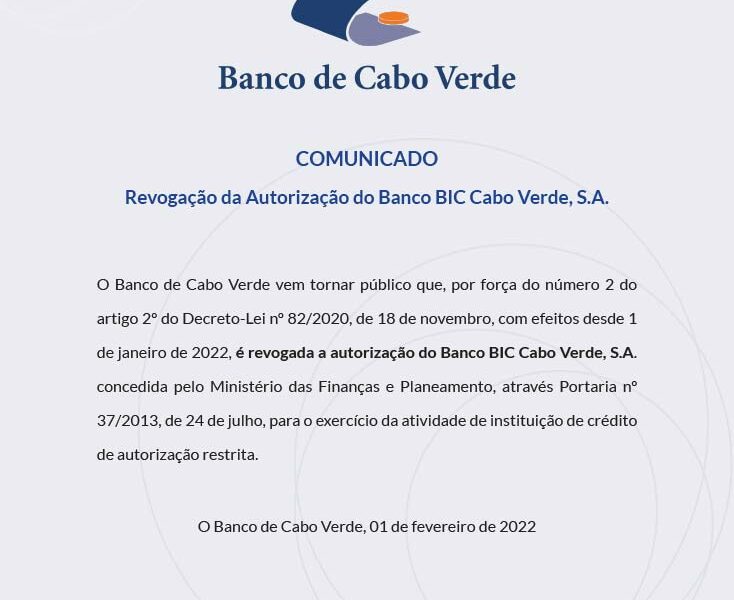 Banco de Cabo Verde

COMUNICADO

Revogação da Autorização do Banco BIC Cabo Verde, S.A.

O Banco de Cabo Verde vem tornar público que, por força do número 2 do artigo 2º do Decreto-Lei nº 82/2020, de 18 de novembro, com efeitos desde 1 de janeiro de 2022, é revogada a autorização do Banco BIC Cabo Verde, S.A. concedida pelo Ministério das Finanças e Planeamento, através Portaria nº 37/2013, de 24 de julho, para o exercício da atividade de instituição de crédito de autorização restrita.

O Banco de Cabo Verde, 01 de fevereiro de 2022